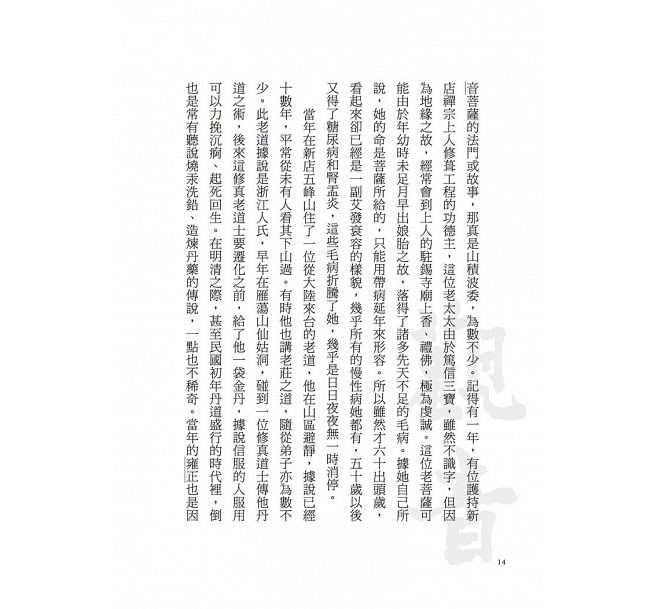 音菩薩的法門或故事，那真是山積波委，為數不少。記得有一年，有位護持新店禪宗上人修葺工程的功德主，這位老太太由於篤信三寶，雖然不識字，但因為地緣之故，經常會到上人的駐錫寺廟上香、禮佛，極為虔誠。這位老菩薩可能由於年幼時未足月早出娘胎之故，落得了諸多先天不足的毛病。據她自己所說，她的命是菩薩所給的，只能用帶病延年來形容。所以雖然才六十出頭歲，看起來卻已經是一副艾發衰容的樣貌，幾乎所有的慢性病她都有，五十歲以後又得了糖尿病和腎盂炎，這些毛病折騰了她，幾乎是日日夜夜無一時消停。

當年在新店五峰山住了一位從大陸來台的老道，他在山區避靜，據說已經十數年，平常從未有人看其下山過。有時他也講老莊之道，隨從弟子亦為數不少。此老道據說是浙江人氏，早年在雁蕩山仙姑洞，碰到一位修真道士傳他丹道之術，後來這修真老道士要遷化之前，給了他一袋金丹，據說信服的人服用可以力挽沉痾、起死回生。在明清之際，甚至民國初年丹道盛行的時代裡，倒也是常有聽說燒汞洗鉛、造煉丹藥的傳說，一點也不稀奇。當年的雍正也是因

觀音

14